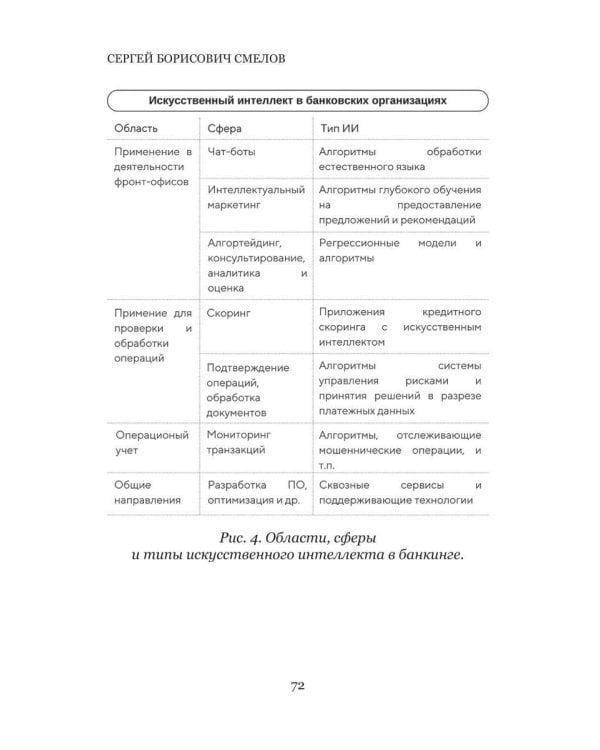 СЕРГЕЙ БОРИСОВИЧ СМЕЛОВ

Искусственный интеллект в банковских организациях

| Область | Сфера | Тип ИИ |
|---|---|---|
| Применение в деятельности фронт-офисов | Чат-боты | Алгоритмы обработки естественного языка |
| | Интеллектуальный маркетинг | Алгоритмы глубокого обучения на предоставление предложений и рекомендаций |
| | Алгортейдинг, консультирование, аналитика и оценка | Регрессионные модели и алгоритмы |
| Примение для проверки и обработки операций | Скоринг | Приложения кредитного скоринга с искусственным интеллектом |
| | Подтверждение операций, обработка документов | Алгоритмы системы управления рисками и принятия решений в разрезе платежных данных |
| Операционый учет | Мониторинг транзакций | Алгоритмы, отслеживающие мошеннические операции, и т.п. |
| Общие направления | Разработка ПО, оптимизация и др. | Сквозные сервисы и поддерживающие технологии |

Рис. 4. Области, сферы и типы искусственного интеллекта в банкинге.

72